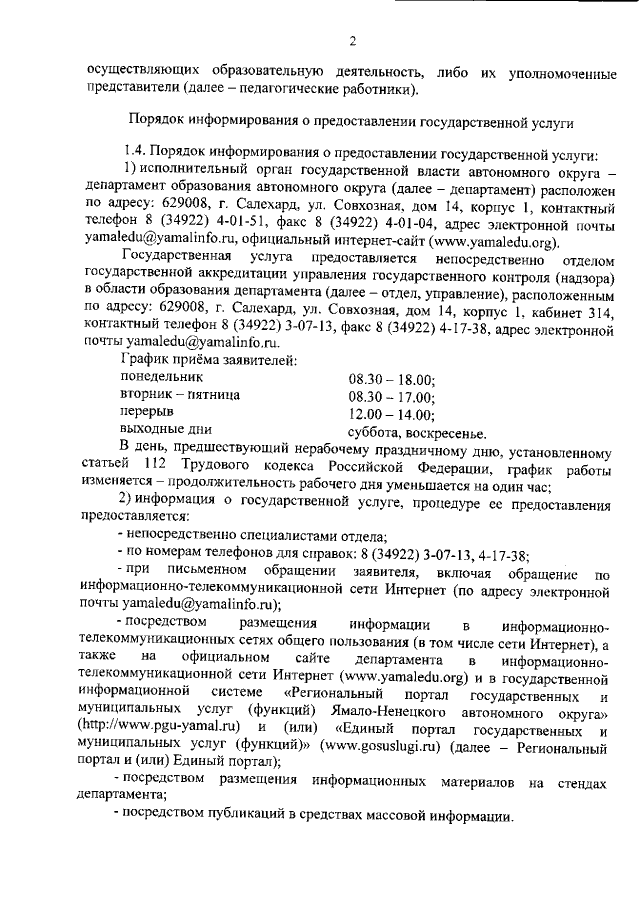 2

осуществляющих образовательную деятельность, либо их уполномоченные представители (далее – педагогические работники).

Порядок информирования о предоставлении государственной услуги

1.4. Порядок информирования о предоставлении государственной услуги:

1) исполнительный орган государственной власти автономного округа – департамент образования автономного округа (далее – департамент) расположен по адресу: 629008, г. Салехард, ул. Совхозная, дом 14, корпус 1, контактный телефон 8 (34922) 4-01-51, факс 8 (34922) 4-01-04, адрес электронной почты yamaledu@yamalinfo.ru, официальный интернет-сайт (www.yamaledu.org).

Государственная услуга предоставляется непосредственно отделом государственной аккредитации управления государственного контроля (надзора) в области образования департамента (далее – отдел, управление), расположенным по адресу: 629008, г. Салехард, ул. Совхозная, дом 14, корпус 1, кабинет 314, контактный телефон 8 (34922) 3-07-13, факс 8 (34922) 4-17-38, адрес электронной почты yamaledu@yamalinfo.ru.

График приёма заявителей:

| | |
|---|---|
| понедельник | 08.30 – 18.00; |
| вторник – пятница | 08.30 – 17.00; |
| перерыв | 12.00 – 14.00; |
| выходные дни | суббота, воскресенье. |

В день, предшествующий нерабочему праздничному дню, установленному статьей 112 Трудового кодекса Российской Федерации, график работы изменяется – продолжительность рабочего дня уменьшается на один час;

2) информация о государственной услуге, процедуре ее предоставления предоставляется:

- непосредственно специалистами отдела;

- по номерам телефонов для справок: 8 (34922) 3-07-13, 4-17-38;

- при письменном обращении заявителя, включая обращение по информационно-телекоммуникационной сети Интернет (по адресу электронной почты yamaledu@yamalinfo.ru);

- посредством размещения информации в информационно-телекоммуникационных сетях общего пользования (в том числе сети Интернет), а также на официальном сайте департамента в информационно-телекоммуникационной сети Интернет (www.yamaledu.org) и в государственной информационной системе «Региональный портал государственных и муниципальных услуг (функций) Ямало-Ненецкого автономного округа» (http://www.pgu-yamal.ru) и (или) «Единый портал государственных и муниципальных услуг (функций)» (www.gosuslugi.ru) (далее – Региональный портал и (или) Единый портал);

- посредством размещения информационных материалов на стендах департамента;

- посредством публикаций в средствах массовой информации.